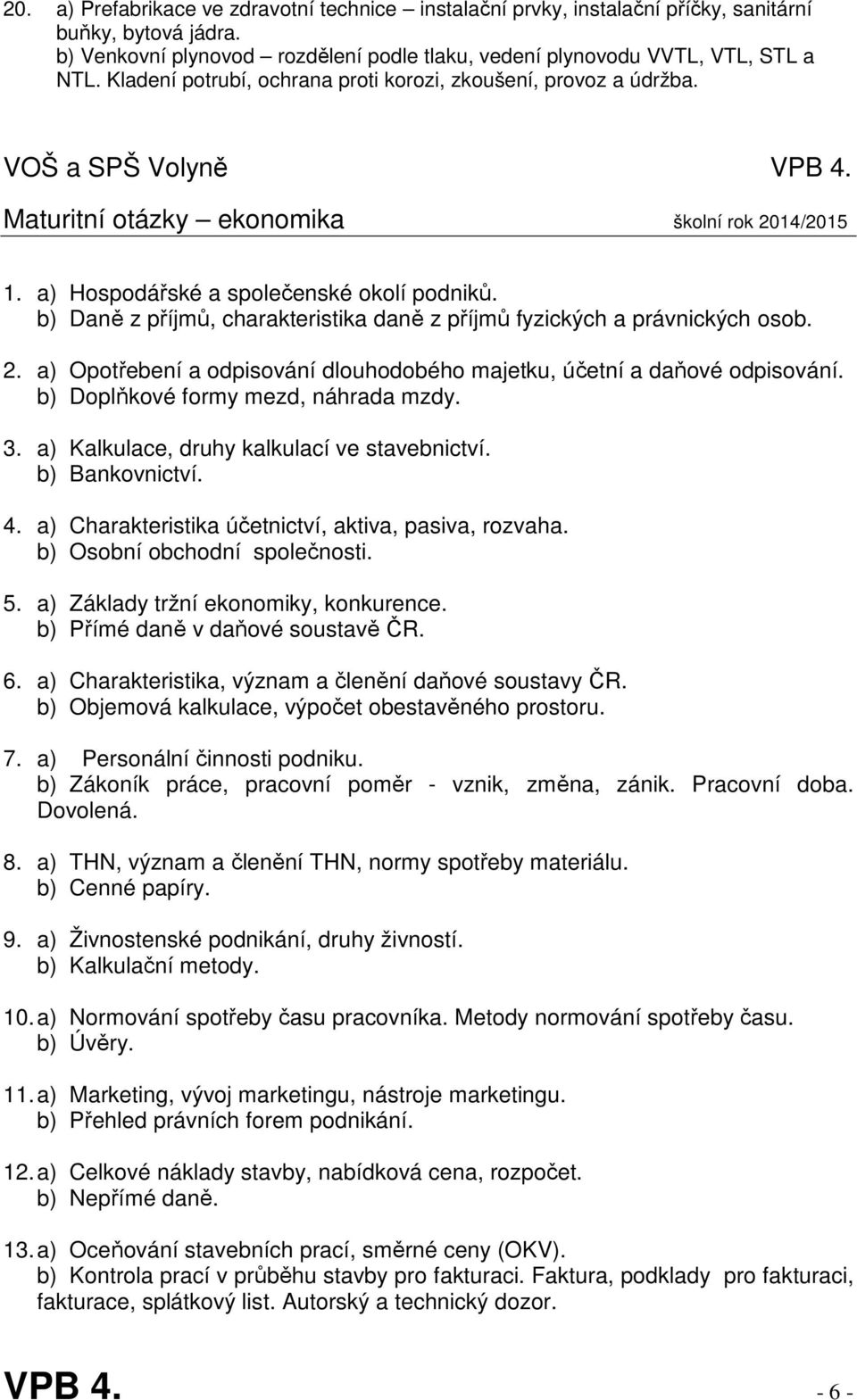 20. a) Prefabrikace ve zdravotní technice – instalační prvky, instalační příčky, sanitární buňky, bytová jádra.
b) Venkovní plynovod – rozdělení podle tlaku, vedení plynovodu VVTL, VTL, STL a NTL. Kladení potrubí, ochrana proti korozi, zkoušení, provoz a údržba.

VOŠ a SPŠ Volyně VPB 4.
Maturitní otázky – ekonomika školní rok 2014/2015

1. a) Hospodářské a společenské okolí podniků.
b) Daně z příjmů, charakteristika daně z příjmů fyzických a právnických osob.

2. a) Opotřebení a odpisování dlouhodobého majetku, účetní a daňové odpisování.
b) Doplňkové formy mezd, náhrada mzdy.

3. a) Kalkulace, druhy kalkulací ve stavebnictví.
b) Bankovnictví.

4. a) Charakteristika účetnictví, aktiva, pasiva, rozvaha.
b) Osobní obchodní společnosti.

5. a) Základy tržní ekonomiky, konkurence.
b) Přímé daně v daňové soustavě ČR.

6. a) Charakteristika, význam a členění daňové soustavy ČR.
b) Objemová kalkulace, výpočet obestavěného prostoru.

7. a) Personální činnosti podniku.
b) Zákoník práce, pracovní poměr - vznik, změna, zánik. Pracovní doba. Dovolená.

8. a) THN, význam a členění THN, normy spotřeby materiálu.
b) Cenné papíry.

9. a) Živnostenské podnikání, druhy živností.
b) Kalkulační metody.

10. a) Normování spotřeby času pracovníka. Metody normování spotřeby času.
b) Úvěry.

11. a) Marketing, vývoj marketingu, nástroje marketingu.
b) Přehled právních forem podnikání.

12. a) Celkové náklady stavby, nabídková cena, rozpočet.
b) Nepřímé daně.

13. a) Oceňování stavebních prací, směrné ceny (OKV).
b) Kontrola prací v průběhu stavby pro fakturaci. Faktura, podklady pro fakturaci, fakturace, splátkový list. Autorský a technický dozor.

VPB 4. - 6 -